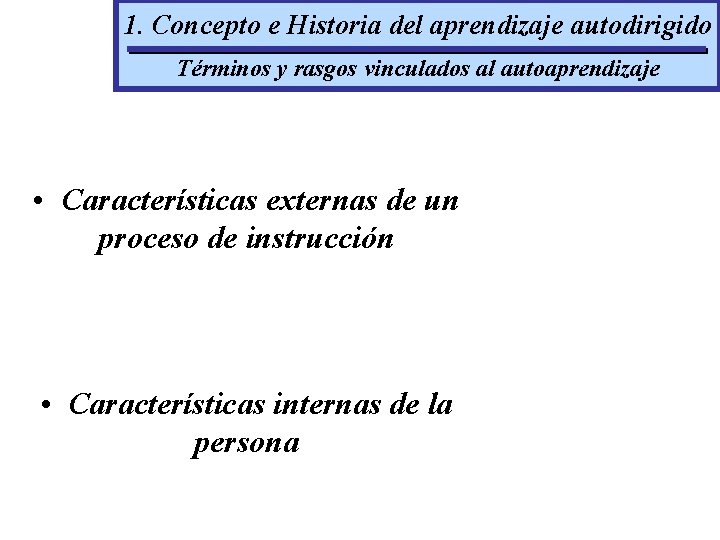 1. Concepto e Historia del aprendizaje autodirigido

Términos y rasgos vinculados al autoaprendizaje

• Características externas de un proceso de instrucción

• Características internas de la persona